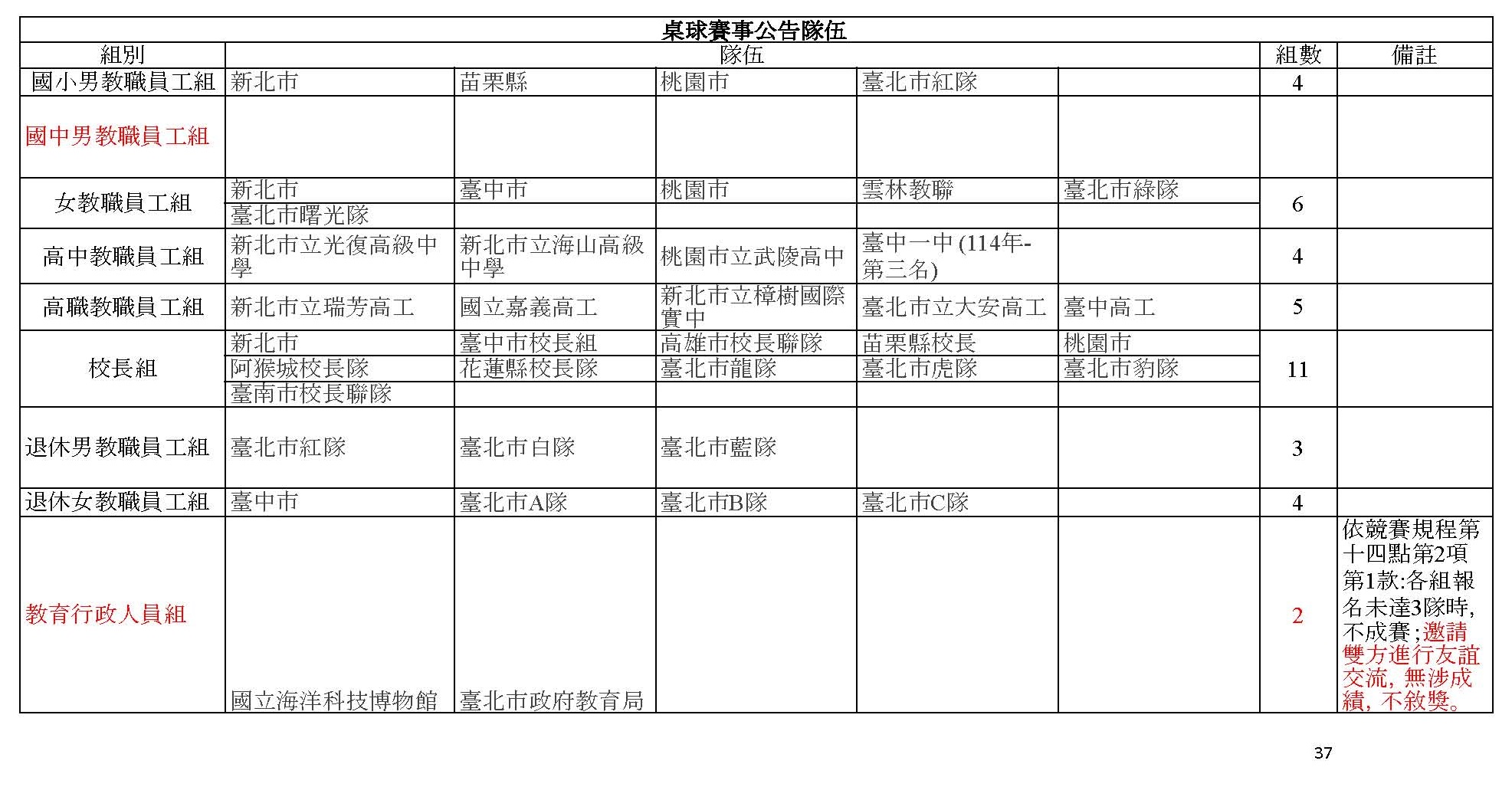 桌球賽事公告隊伍

| 組別 | 隊伍 | | | | | 組數 | 備註 |
|---|---|---|---|---|---|---|---|
| 國小男教職員工組 | 新北市 | 苗栗縣 | 桃園市 | 臺北市紅隊 | | 4 | |
| 國中男教職員工組 | | | | | | | |
| 女教職員工組 | 新北市 | 臺中市 | 桃園市 | 雲林教聯 | 臺北市綠隊 | 6 | |
| | 臺北市曙光隊 | | | | | | |
| 高中教職員工組 | 新北市立光復高級中學 | 新北市立海山高級中學 | 桃園市立武陵高中 | 臺中一中(114年-第三名) | | 4 | |
| 高職教職員工組 | 新北市立瑞芳高工 | 國立嘉義高工 | 新北市立樟樹國際實中 | 臺北市立大安高工 | 臺中高工 | 5 | |
| 校長組 | 新北市 | 臺中市校長組 | 高雄市校長聯隊 | 苗栗縣校長 | 桃園市 | 11 | |
| | 阿猴城校長隊 | 花蓮縣校長隊 | 臺北市龍隊 | 臺北市虎隊 | 臺北市豹隊 | | |
| | 臺南市校長聯隊 | | | | | | |
| 退休男教職員工組 | 臺北市紅隊 | 臺北市白隊 | 臺北市藍隊 | | | 3 | |
| 退休女教職員工組 | 臺中市 | 臺北市A隊 | 臺北市B隊 | 臺北市C隊 | | 4 | |
| 教育行政人員組 | 國立海洋科技博物館 | 臺北市政府教育局 | | | | 2 | 依競賽規程第十四點第2項第1款:各組報名未達3隊時,不成賽;邀請雙方進行友誼交流,無涉成績,不敘獎。 |

37